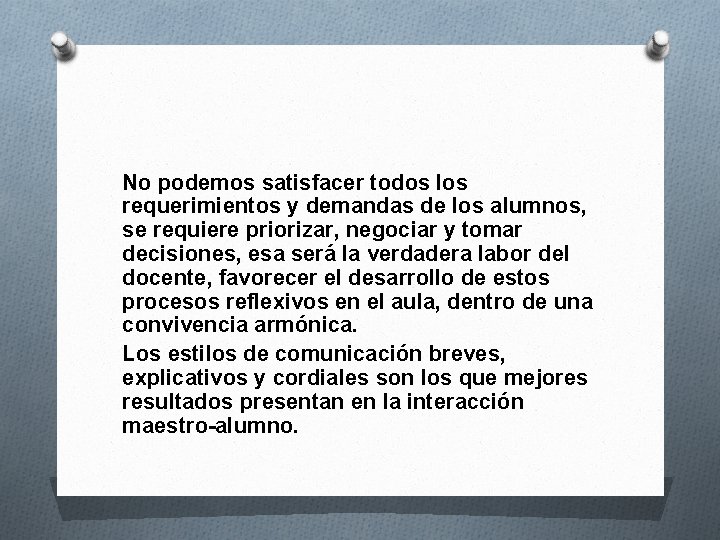 No podemos satisfacer todos los requerimientos y demandas de los alumnos, se requiere priorizar, negociar y tomar decisiones, esa será la verdadera labor del docente, favorecer el desarrollo de estos procesos reflexivos en el aula, dentro de una convivencia armónica.

Los estilos de comunicación breves, explicativos y cordiales son los que mejores resultados presentan en la interacción maestro-alumno.